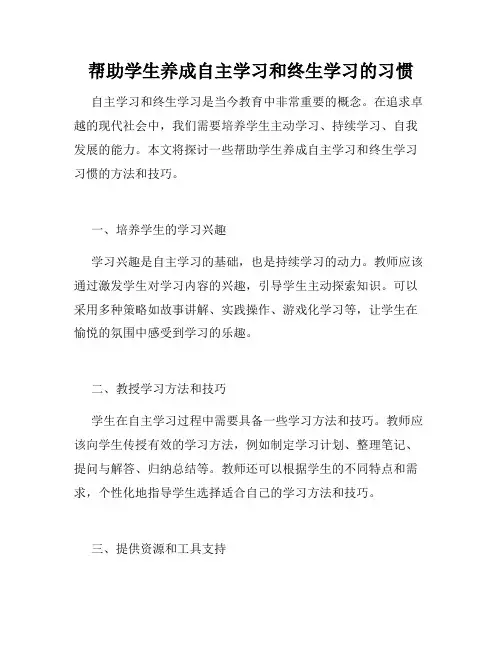 帮助学生养成自主学习和终生学习的习惯

自主学习和终生学习是当今教育中非常重要的概念。在追求卓越的现代社会中，我们需要培养学生主动学习、持续学习、自我发展的能力。本文将探讨一些帮助学生养成自主学习和终生学习习惯的方法和技巧。

一、培养学生的学习兴趣

学习兴趣是自主学习的基础，也是持续学习的动力。教师应该通过激发学生对学习内容的兴趣，引导学生主动探索知识。可以采用多种策略如故事讲解、实践操作、游戏化学习等，让学生在愉悦的氛围中感受到学习的乐趣。

二、教授学习方法和技巧

学生在自主学习过程中需要具备一些学习方法和技巧。教师应该向学生传授有效的学习方法，例如制定学习计划、整理笔记、提问与解答、归纳总结等。教师还可以根据学生的不同特点和需求，个性化地指导学生选择适合自己的学习方法和技巧。

三、提供资源和工具支持